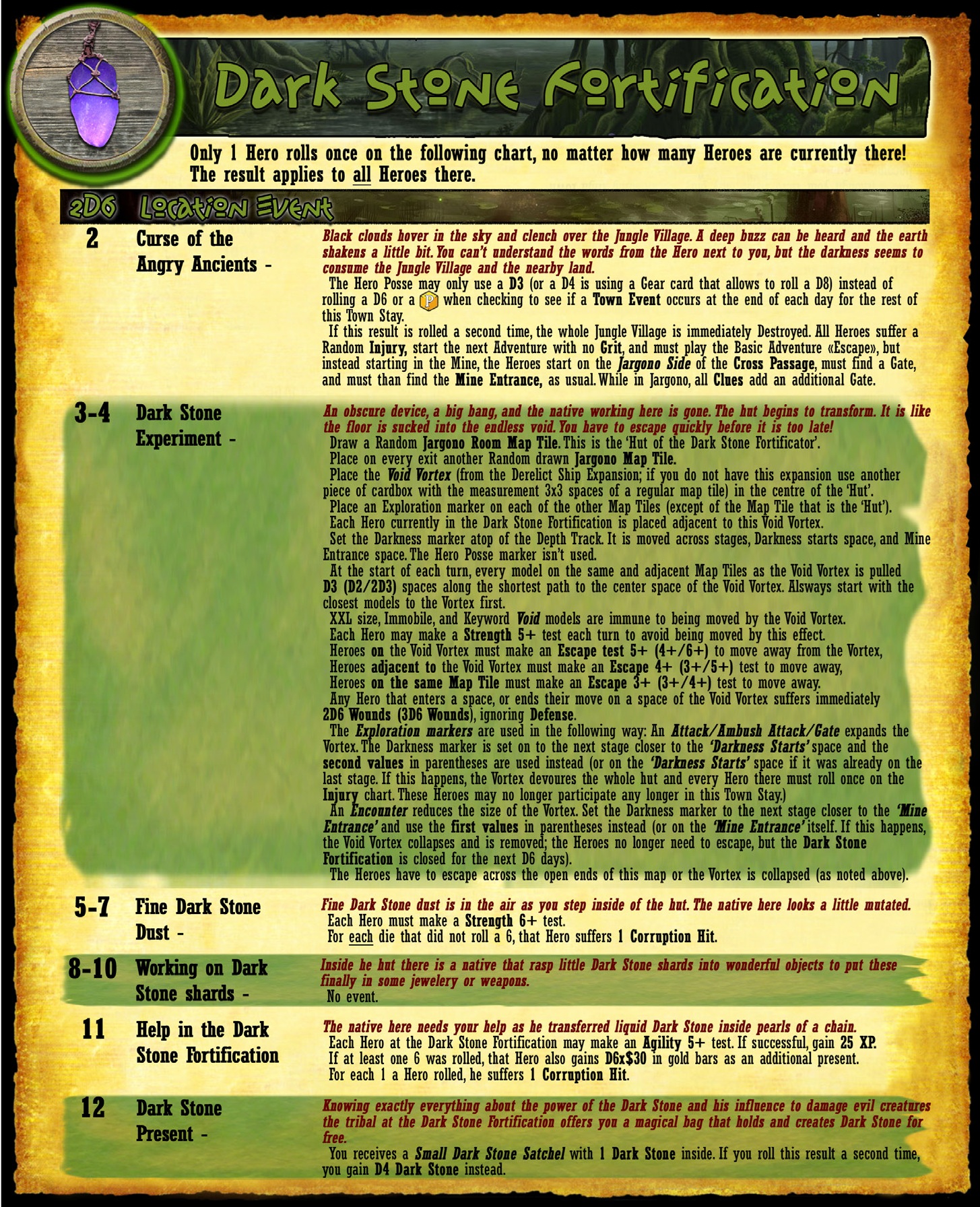 Dark Stone Fortification

Only 1 Hero rolls once on the following chart, no matter how many Heroes are currently there! The result applies to all Heroes there.

2D6 Location Event

2 Curse of the Angry Ancients -

Black clouds hover in the sky and clench over the Jungle Village. A deep buzz can be heard and the earth shakens a little bit. You can't understand the words from the Hero next to you, but the darkness seems to consume the Jungle Village and the nearby land.

The Hero Posse may only use a D3 (or a D4 is using a Gear card that allows to roll a D8) instead of rolling a D6 or a P when checking to see if a Town Event occurs at the end of each day for the rest of this Town Stay.

If this result is rolled a second time, the whole Jungle Village is immediately Destroyed. All Heroes suffer a Random Injury, start the next Adventure with no Grit, and must play the Basic Adventure «Escape», but instead starting in the Mine, the Heroes start on the Jargono Side of the Cross Passage, must find a Gate, and must than find the Mine Entrance, as usual. While in Jargono, all Clues add an additional Gate.

3-4 Dark Stone Experiment -

An obscure device, a big bang, and the native working here is gone. The hut begins to transform. It is like the floor is sucked into the endless void. You have to escape quickly before it is too late!

Draw a Random Jargono Room Map Tile. This is the 'Hut of the Dark Stone Fortificator'.

Place on every exit another Random drawn Jargono Map Tile.

Place the Void Vortex (from the Derelict Ship Expansion; if you do not have this expansion use another piece of cardbox with the measurement 3x3 spaces of a regular map tile) in the centre of the 'Hut'.

Place an Exploration marker on each of the other Map Tiles (except of the Map Tile that is the 'Hut').

Each Hero currently in the Dark Stone Fortification is placed adjacent to this Void Vortex.

Set the Darkness marker atop of the Depth Track. It is moved across stages, Darkness starts space, and Mine Entrance space. The Hero Posse marker isn't used.

At the start of each turn, every model on the same and adjacent Map Tiles as the Void Vortex is pulled D3 (D2/2D3) spaces along the shortest path to the center space of the Void Vortex. Alsways start with the closest models to the Vortex first.

XXL size, Immobile, and Keyword Void models are immune to being moved by the Void Vortex.

Each Hero may make a Strength 5+ test each turn to avoid being moved by this effect.

Heroes on the Void Vortex must make an Escape test 5+ (4+/6+) to move away from the Vortex,

Heroes adjacent to the Void Vortex must make an Escape 4+ (3+/5+) test to move away,

Heroes on the same Map Tile must make an Escape 3+ (3+/4+) test to move away.

Any Hero that enters a space, or ends their move on a space of the Void Vortex suffers immediately 2D6 Wounds (3D6 Wounds), ignoring Defense.

The Exploration markers are used in the following way: An Attack/Ambush Attack/Gate expands the Vortex. The Darkness marker is set on to the next stage closer to the 'Darkness Starts' space and the second values in parentheses are used instead (or on the 'Darkness Starts' space if it was already on the last stage. If this happens, the Vortex devoures the whole hut and every Hero there must roll once on the Injury chart. These Heroes may no longer participate any longer in this Town Stay.)

An Encounter reduces the size of the Vortex. Set the Darkness marker to the next stage closer to the 'Mine Entrance' and use the first values in parentheses instead (or on the 'Mine Entrance' itself. If this happens, the Void Vortex collapses and is removed; the Heroes no longer need to escape, but the Dark Stone Fortification is closed for the next D6 days).

The Heroes have to escape across the open ends of this map or the Vortex is collapsed (as noted above).

5-7 Fine Dark Stone Dust -

Fine Dark Stone dust is in the air as you step inside of the hut. The native here looks a little mutated.

Each Hero must make a Strength 6+ test.

For each die that did not roll a 6, that Hero suffers 1 Corruption Hit.

8-10 Working on Dark Stone shards -

Inside he hut there is a native that rasp little Dark Stone shards into wonderful objects to put these finally in some jewelery or weapons.

No event.

11 Help in the Dark Stone Fortification

The native here needs your help as he transferred liquid Dark Stone inside pearls of a chain.

Each Hero at the Dark Stone Fortification may make an Agility 5+ test. If successful, gain 25 XP.

If at least one 6 was rolled, that Hero also gains D6x$30 in gold bars as an additional present.

For each 1 a Hero rolled, he suffers 1 Corruption Hit.

12 Dark Stone Present -

Knowing exactly everything about the power of the Dark Stone and his influence to damage evil creatures the tribal at the Dark Stone Fortification offers you a magical bag that holds and creates Dark Stone for free.

You receives a Small Dark Stone Satchel with 1 Dark Stone inside. If you roll this result a second time, you gain D4 Dark Stone instead.